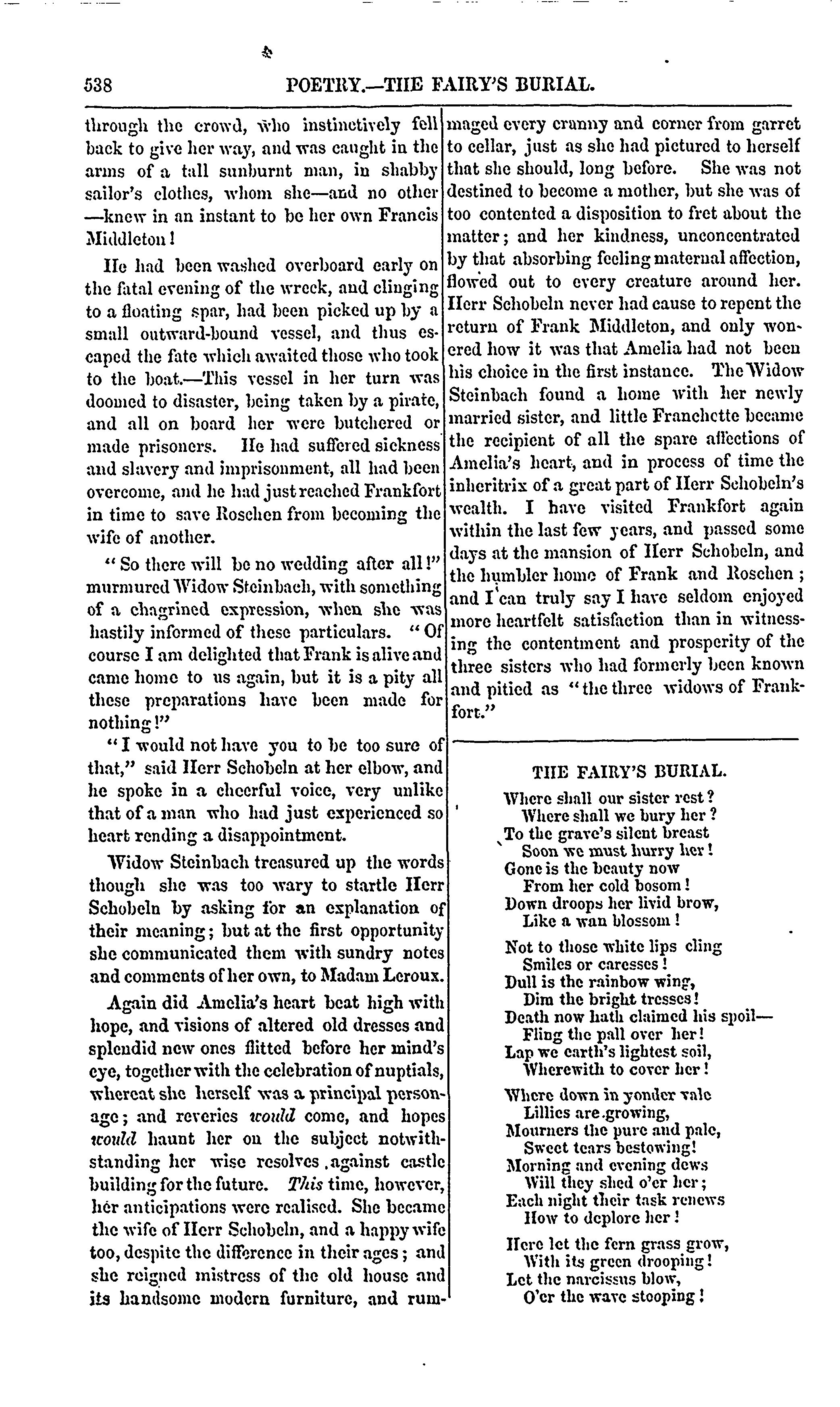 538 POETRY.—THE FAIRY'S BURIAL.

through the crowd, who instinctively fell back to give her way, and was caught in the arms of a tall sunburnt man, in shabby sailor's clothes, whom she—and no other—knew in an instant to be her own Francis Middleton!

He had been washed overboard early on the fatal evening of the wreck, and clinging to a floating spar, had been picked up by a small outward-bound vessel, and thus escaped the fate which awaited those who took to the boat.—This vessel in her turn was doomed to disaster, being taken by a pirate, and all on board her were butchered or made prisoners. He had suffered sickness and slavery and imprisonment, all had been overcome, and he had just reached Frankfort in time to save Roschen from becoming the wife of another.

"So there will be no wedding after all!" murmured Widow Steinbach, with something of a chagrined expression, when she was hastily informed of these particulars. "Of course I am delighted that Frank is alive and came home to us again, but it is a pity all these preparations have been made for nothing!"

"I would not have you to be too sure of that," said Herr Schobeln at her elbow, and he spoke in a cheerful voice, very unlike that of a man who had just experienced so heart rending a disappointment.

Widow Steinbach treasured up the words though she was too wary to startle Herr Schobeln by asking for an explanation of their meaning; but at the first opportunity she communicated them with sundry notes and comments of her own, to Madam Leroux.

Again did Amelia's heart beat high with hope, and visions of altered old dresses and splendid new ones flitted before her mind's eye, together with the celebration of nuptials, whereat she herself was a principal personage; and reveries would come, and hopes would haunt her on the subject notwithstanding her wise resolves against castle building for the future. This time, however, her anticipations were realised. She became the wife of Herr Schobeln, and a happy wife too, despite the difference in their ages; and she reigned mistress of the old house and its handsome modern furniture, and rummaged every cranny and corner from garret to cellar, just as she had pictured to herself that she should, long before. She was not destined to become a mother, but she was of too contented a disposition to fret about the matter; and her kindness, unconcentrated by that absorbing feeling maternal affection, flowed out to every creature around her. Herr Schobeln never had cause to repent the return of Frank Middleton, and only wondered how it was that Amelia had not been his choice in the first instance. The Widow Steinbach found a home with her newly married sister, and little Franchette became the recipient of all the spare affections of Amelia's heart, and in process of time the inheritrix of a great part of Herr Schobeln's wealth. I have visited Frankfort again within the last few years, and passed some days at the mansion of Herr Schobeln, and the humbler home of Frank and Roschen; and I can truly say I have seldom enjoyed more heartfelt satisfaction than in witnessing the contentment and prosperity of the three sisters who had formerly been known and pitied as "the three widows of Frankfort."

THE FAIRY'S BURIAL.

Where shall our sister rest?
Where shall we bury her?
To the grave's silent breast
Soon we must hurry her!
Gone is the beauty now
From her cold bosom!
Down droops her livid brow,
Like a wan blossom!

Not to those white lips cling
Smiles or caresses!
Dull is the rainbow wing,
Dim the bright tresses!
Death now hath claimed his spoil—
Fling the pall over her!
Lap we earth's lightest soil,
Wherewith to cover her!

Where down in yonder vale
Lillies are growing,
Mourners the pure and pale,
Sweet tears bestowing!
Morning and evening dews
Will they shed o'er her;
Each night their task renews
How to deplore her!

Here let the fern grass grow,
With its green drooping!
Let the narcissus blow,
O'er the wave stooping!